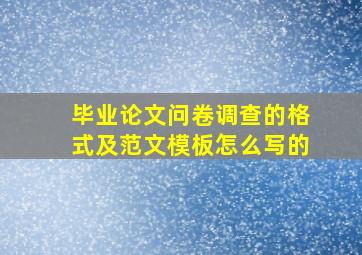 毕业论文问卷调查的格式及范文模板怎么写的